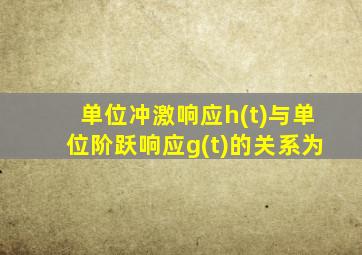 单位冲激响应h(t)与单位阶跃响应g(t)的关系为